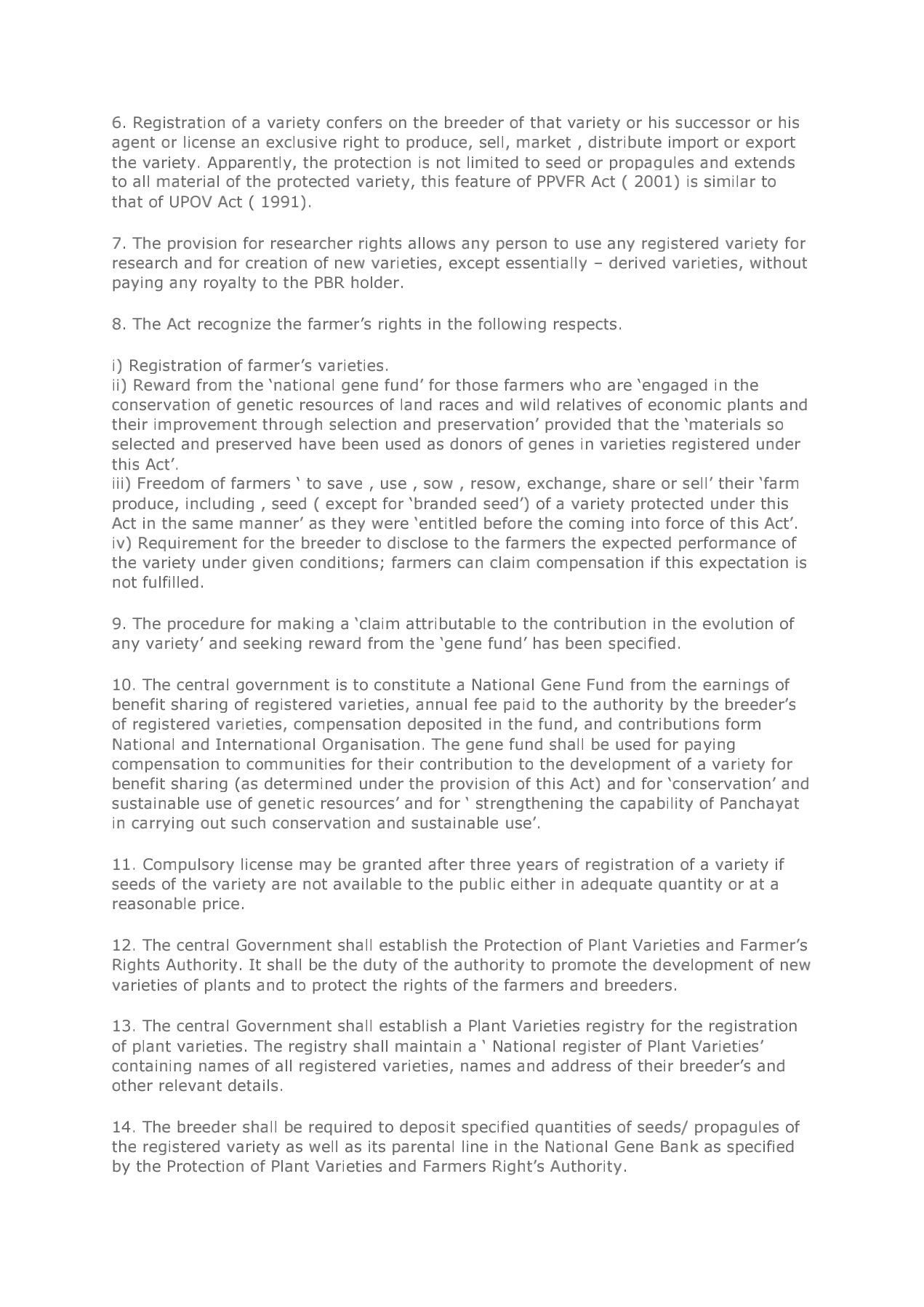 6. Registration of a variety confers on the breeder of that variety or his successor or his agent or license an exclusive right to produce, sell, market , distribute import or export the variety. Apparently, the protection is not limited to seed or propagules and extends to all material of the protected variety, this feature of PPVFR Act ( 2001) is similar to that of UPOV Act ( 1991).

7. The provision for researcher rights allows any person to use any registered variety for research and for creation of new varieties, except essentially – derived varieties, without paying any royalty to the PBR holder.

8. The Act recognize the farmer's rights in the following respects.

i) Registration of farmer's varieties.
ii) Reward from the 'national gene fund' for those farmers who are 'engaged in the conservation of genetic resources of land races and wild relatives of economic plants and their improvement through selection and preservation' provided that the 'materials so selected and preserved have been used as donors of genes in varieties registered under this Act'.
iii) Freedom of farmers ' to save , use , sow , resow, exchange, share or sell' their 'farm produce, including , seed ( except for 'branded seed') of a variety protected under this Act in the same manner' as they were 'entitled before the coming into force of this Act'.
iv) Requirement for the breeder to disclose to the farmers the expected performance of the variety under given conditions; farmers can claim compensation if this expectation is not fulfilled.

9. The procedure for making a 'claim attributable to the contribution in the evolution of any variety' and seeking reward from the 'gene fund' has been specified.

10. The central government is to constitute a National Gene Fund from the earnings of benefit sharing of registered varieties, annual fee paid to the authority by the breeder's of registered varieties, compensation deposited in the fund, and contributions form National and International Organisation. The gene fund shall be used for paying compensation to communities for their contribution to the development of a variety for benefit sharing (as determined under the provision of this Act) and for 'conservation' and sustainable use of genetic resources' and for ' strengthening the capability of Panchayat in carrying out such conservation and sustainable use'.

11. Compulsory license may be granted after three years of registration of a variety if seeds of the variety are not available to the public either in adequate quantity or at a reasonable price.

12. The central Government shall establish the Protection of Plant Varieties and Farmer's Rights Authority. It shall be the duty of the authority to promote the development of new varieties of plants and to protect the rights of the farmers and breeders.

13. The central Government shall establish a Plant Varieties registry for the registration of plant varieties. The registry shall maintain a ' National register of Plant Varieties' containing names of all registered varieties, names and address of their breeder's and other relevant details.

14. The breeder shall be required to deposit specified quantities of seeds/ propagules of the registered variety as well as its parental line in the National Gene Bank as specified by the Protection of Plant Varieties and Farmers Right's Authority.